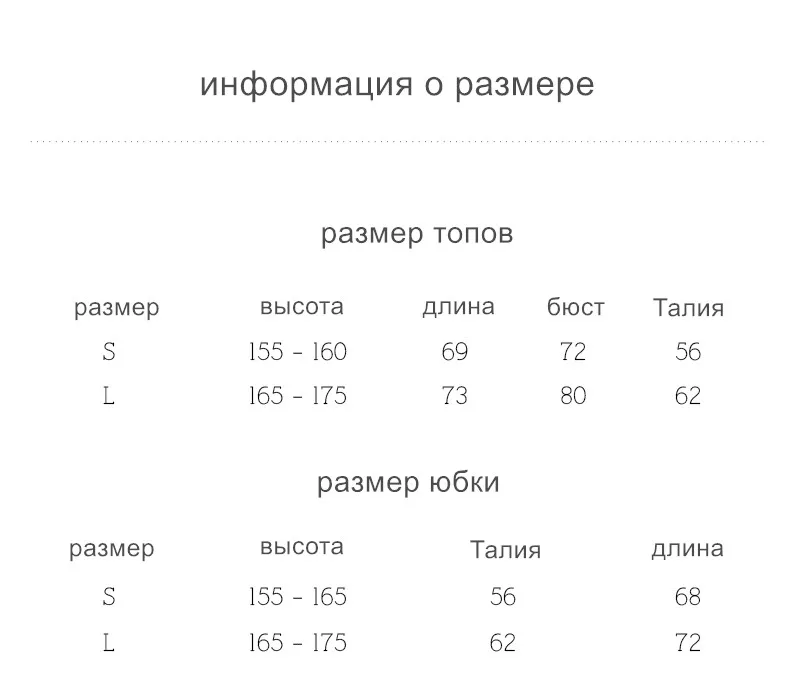 информация о размере

размер топов

| размер | высота | длина | бюст | Талия |
|---|---|---|---|---|
| S | 155 - 160 | 69 | 72 | 56 |
| L | 165 - 175 | 73 | 80 | 62 |

размер юбки

| размер | высота | Талия | длина |
|---|---|---|---|
| S | 155 - 165 | 56 | 68 |
| L | 165 - 175 | 62 | 72 |